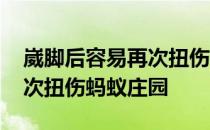 崴脚后容易再次扭伤
次扭伤蚂蚁庄园